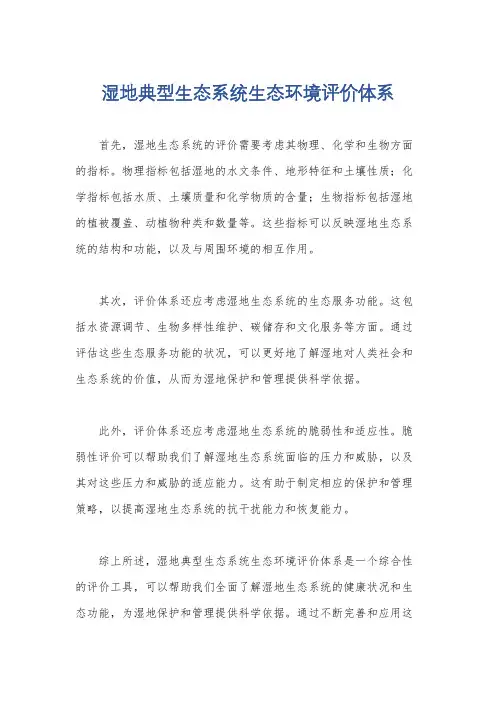 湿地典型生态系统生态环境评价体系

首先，湿地生态系统的评价需要考虑其物理、化学和生物方面的指标。物理指标包括湿地的水文条件、地形特征和土壤性质；化学指标包括水质、土壤质量和化学物质的含量；生物指标包括湿地的植被覆盖、动植物种类和数量等。这些指标可以反映湿地生态系统的结构和功能，以及与周围环境的相互作用。

其次，评价体系还应考虑湿地生态系统的生态服务功能。这包括水资源调节、生物多样性维护、碳储存和文化服务等方面。通过评估这些生态服务功能的状况，可以更好地了解湿地对人类社会和生态系统的价值，从而为湿地保护和管理提供科学依据。

此外，评价体系还应考虑湿地生态系统的脆弱性和适应性。脆弱性评价可以帮助我们了解湿地生态系统面临的压力和威胁，以及其对这些压力和威胁的适应能力。这有助于制定相应的保护和管理策略，以提高湿地生态系统的抗干扰能力和恢复能力。

综上所述，湿地典型生态系统生态环境评价体系是一个综合性的评价工具，可以帮助我们全面了解湿地生态系统的健康状况和生态功能，为湿地保护和管理提供科学依据。通过不断完善和应用这